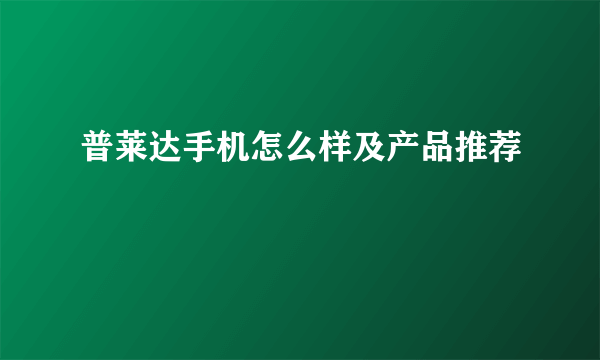 普莱达手机怎么样及产品推荐